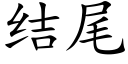 结尾